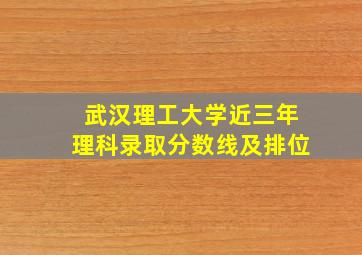 武汉理工大学近三年
理科录取分数线及排位